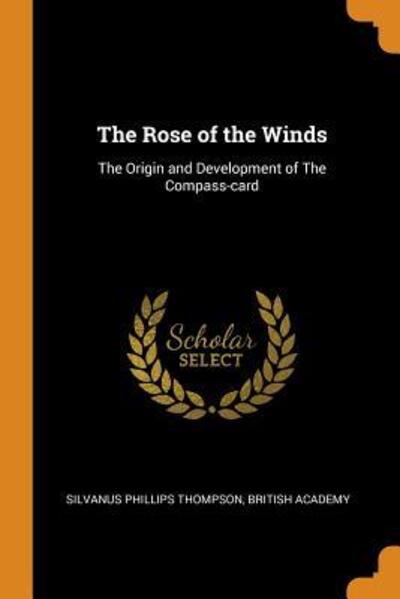 The Rose of the Winds

The Origin and Development of The Compass-card

Scholar SELECT

SILVANUS PHILLIPS THOMPSON, BRITISH ACADEMY